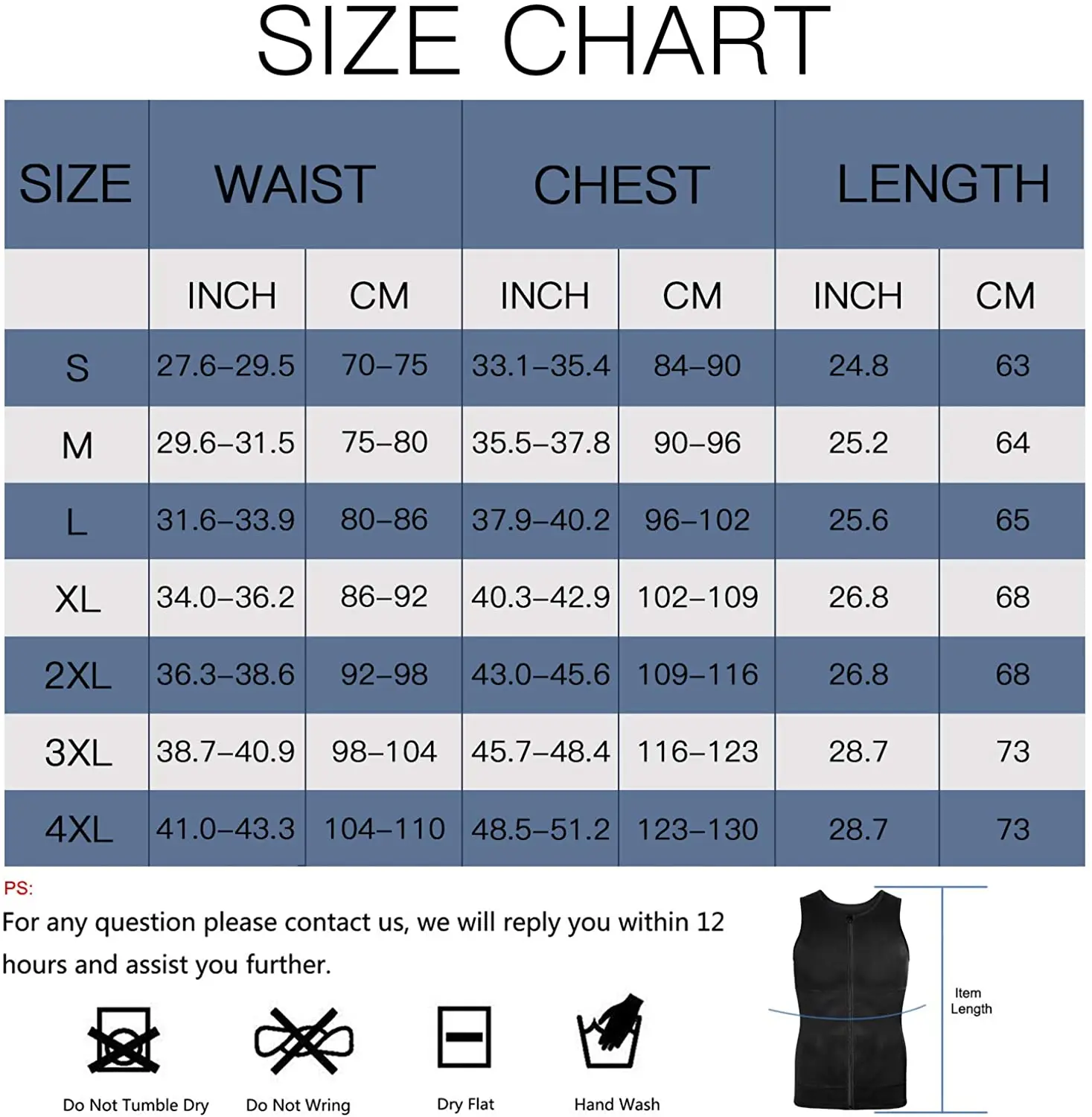 SIZE CHART

| SIZE | WAIST | | CHEST | | LENGTH | |
|---|---|---|---|---|---|---|
| | INCH | CM | INCH | CM | INCH | CM |
| S | 27.6–29.5 | 70–75 | 33.1–35.4 | 84–90 | 24.8 | 63 |
| M | 29.6–31.5 | 75–80 | 35.5–37.8 | 90–96 | 25.2 | 64 |
| L | 31.6–33.9 | 80–86 | 37.9–40.2 | 96–102 | 25.6 | 65 |
| XL | 34.0–36.2 | 86–92 | 40.3–42.9 | 102–109 | 26.8 | 68 |
| 2XL | 36.3–38.6 | 92–98 | 43.0–45.6 | 109–116 | 26.8 | 68 |
| 3XL | 38.7–40.9 | 98–104 | 45.7–48.4 | 116–123 | 28.7 | 73 |
| 4XL | 41.0–43.3 | 104–110 | 48.5–51.2 | 123–130 | 28.7 | 73 |

PS:
For any question please contact us, we will reply you within 12 hours and assist you further.

Do Not Tumble Dry
Do Not Wring
Dry Flat
Hand Wash

Item Length